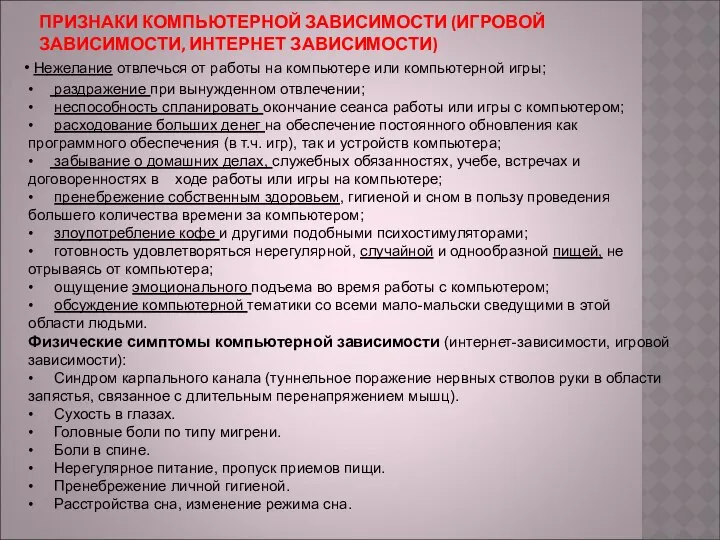 ПРИЗНАКИ КОМПЬЮТЕРНОЙ ЗАВИСИМОСТИ (ИГРОВОЙ ЗАВИСИМОСТИ, ИНТЕРНЕТ ЗАВИСИМОСТИ)

• Нежелание отвлечься от работы на компьютере или компьютерной игры;
• раздражение при вынужденном отвлечении;
• неспособность спланировать окончание сеанса работы или игры с компьютером;
• расходование больших денег на обеспечение постоянного обновления как программного обеспечения (в т.ч. игр), так и устройств компьютера;
• забывание о домашних делах, служебных обязанностях, учебе, встречах и договоренностях в ходе работы или игры на компьютере;
• пренебрежение собственным здоровьем, гигиеной и сном в пользу проведения большего количества времени за компьютером;
• злоупотребление кофе и другими подобными психостимуляторами;
• готовность удовлетворяться нерегулярной, случайной и однообразной пищей, не отрываясь от компьютера;
• ощущение эмоционального подъема во время работы с компьютером;
• обсуждение компьютерной тематики со всеми мало-мальски сведущими в этой области людьми.
Физические симптомы компьютерной зависимости (интернет-зависимости, игровой зависимости):
• Синдром карпального канала (туннельное поражение нервных стволов руки в области запястья, связанное с длительным перенапряжением мышц).
• Сухость в глазах.
• Головные боли по типу мигрени.
• Боли в спине.
• Нерегулярное питание, пропуск приемов пищи.
• Пренебрежение личной гигиеной.
• Расстройства сна, изменение режима сна.